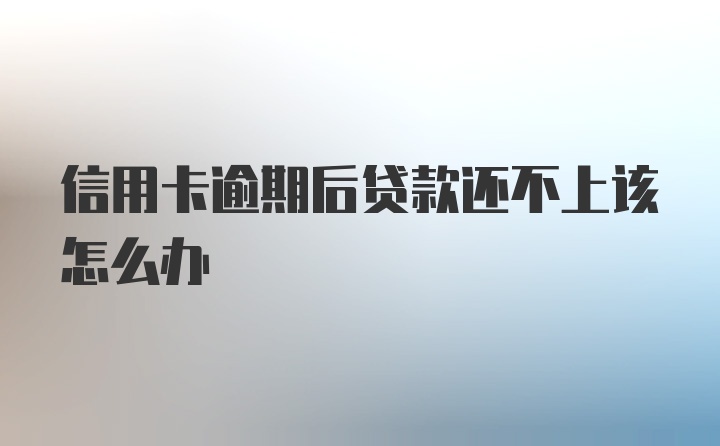 信用卡逾期后贷款还不上该怎么办